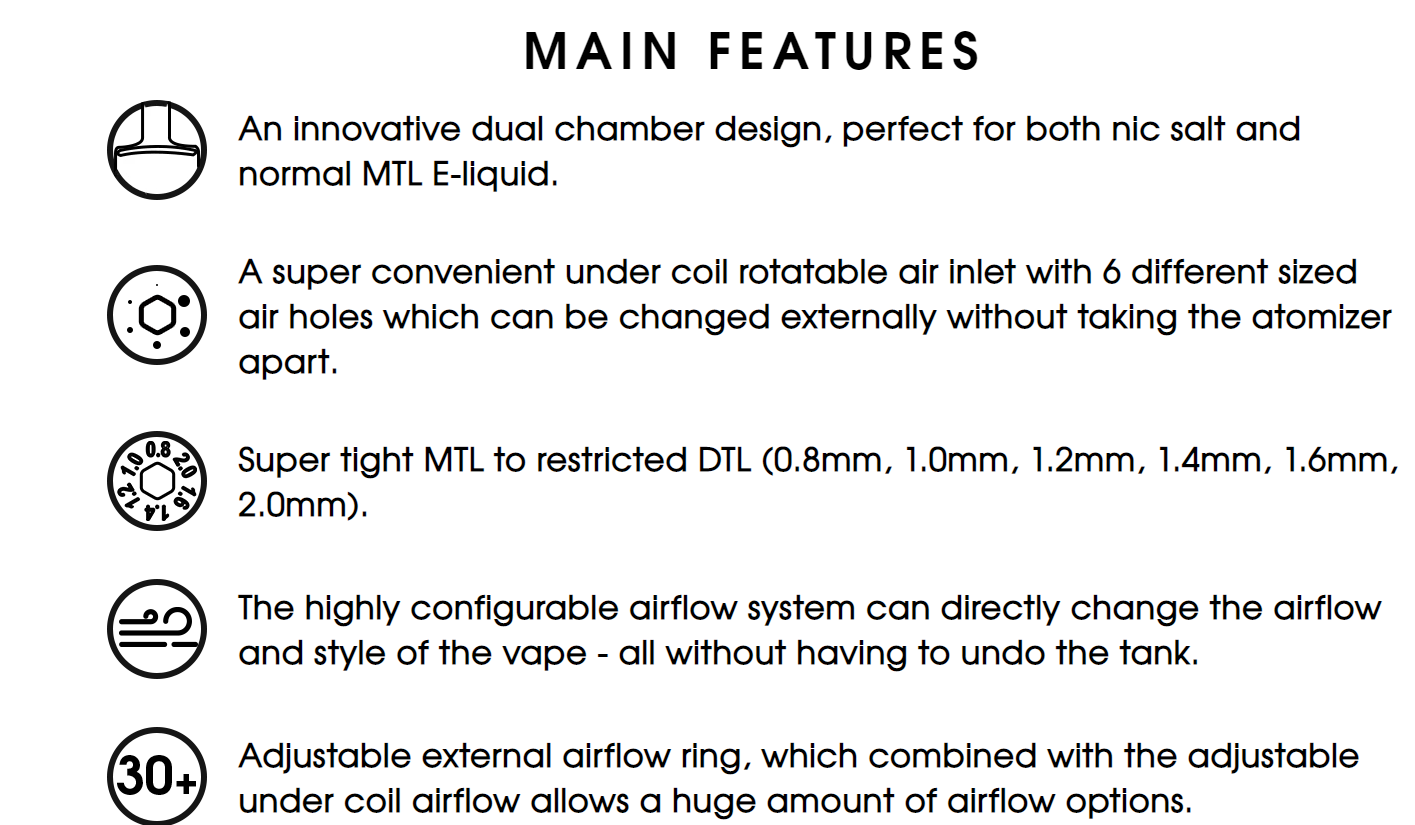 MAIN FEATURES

An innovative dual chamber design, perfect for both nic salt and normal MTL E-liquid.

A super convenient under coil rotatable air inlet with 6 different sized air holes which can be changed externally without taking the atomizer apart.

0.8 2.0 1.6 1.4 1.2 1.0

Super tight MTL to restricted DTL (0.8mm, 1.0mm, 1.2mm, 1.4mm, 1.6mm, 2.0mm).

The highly configurable airflow system can directly change the airflow and style of the vape - all without having to undo the tank.

30+

Adjustable external airflow ring, which combined with the adjustable under coil airflow allows a huge amount of airflow options.